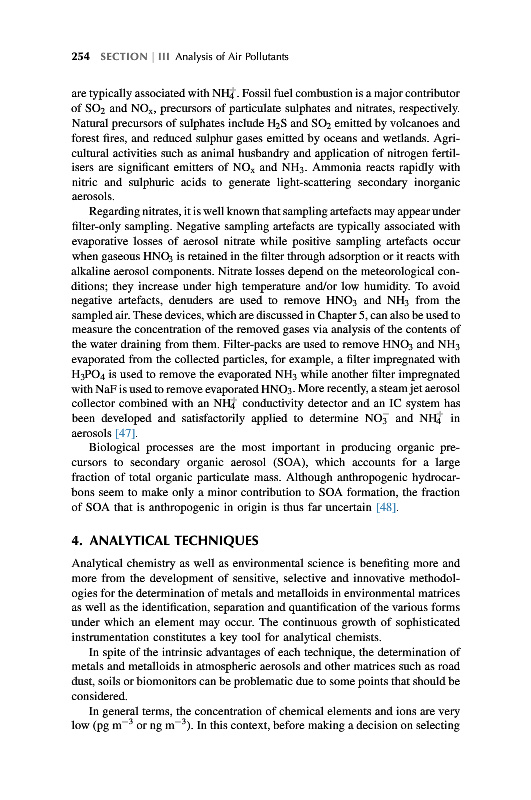 254 SECTION | III Analysis of Air Pollutants

are typically associated with $NH_4^+$. Fossil fuel combustion is a major contributor of $SO_2$ and $NO_x$, precursors of particulate sulphates and nitrates, respectively. Natural precursors of sulphates include $H_2S$ and $SO_2$ emitted by volcanoes and forest fires, and reduced sulphur gases emitted by oceans and wetlands. Agricultural activities such as animal husbandry and application of nitrogen fertilisers are significant emitters of $NO_x$ and $NH_3$. Ammonia reacts rapidly with nitric and sulphuric acids to generate light-scattering secondary inorganic aerosols.

Regarding nitrates, it is well known that sampling artefacts may appear under filter-only sampling. Negative sampling artefacts are typically associated with evaporative losses of aerosol nitrate while positive sampling artefacts occur when gaseous $HNO_3$ is retained in the filter through adsorption or it reacts with alkaline aerosol components. Nitrate losses depend on the meteorological conditions; they increase under high temperature and/or low humidity. To avoid negative artefacts, denuders are used to remove $HNO_3$ and $NH_3$ from the sampled air. These devices, which are discussed in Chapter 5, can also be used to measure the concentration of the removed gases via analysis of the contents of the water draining from them. Filter-packs are used to remove $HNO_3$ and $NH_3$ evaporated from the collected particles, for example, a filter impregnated with $H_3PO_4$ is used to remove the evaporated $NH_3$ while another filter impregnated with NaF is used to remove evaporated $HNO_3$. More recently, a steam jet aerosol collector combined with an $NH_4^+$ conductivity detector and an IC system has been developed and satisfactorily applied to determine $NO_3^-$ and $NH_4^+$ in aerosols [47].

Biological processes are the most important in producing organic precursors to secondary organic aerosol (SOA), which accounts for a large fraction of total organic particulate mass. Although anthropogenic hydrocarbons seem to make only a minor contribution to SOA formation, the fraction of SOA that is anthropogenic in origin is thus far uncertain [48].

4. ANALYTICAL TECHNIQUES

Analytical chemistry as well as environmental science is benefiting more and more from the development of sensitive, selective and innovative methodologies for the determination of metals and metalloids in environmental matrices as well as the identification, separation and quantification of the various forms under which an element may occur. The continuous growth of sophisticated instrumentation constitutes a key tool for analytical chemists.

In spite of the intrinsic advantages of each technique, the determination of metals and metalloids in atmospheric aerosols and other matrices such as road dust, soils or biomonitors can be problematic due to some points that should be considered.

In general terms, the concentration of chemical elements and ions are very low (pg $m^{-3}$ or ng $m^{-3}$). In this context, before making a decision on selecting